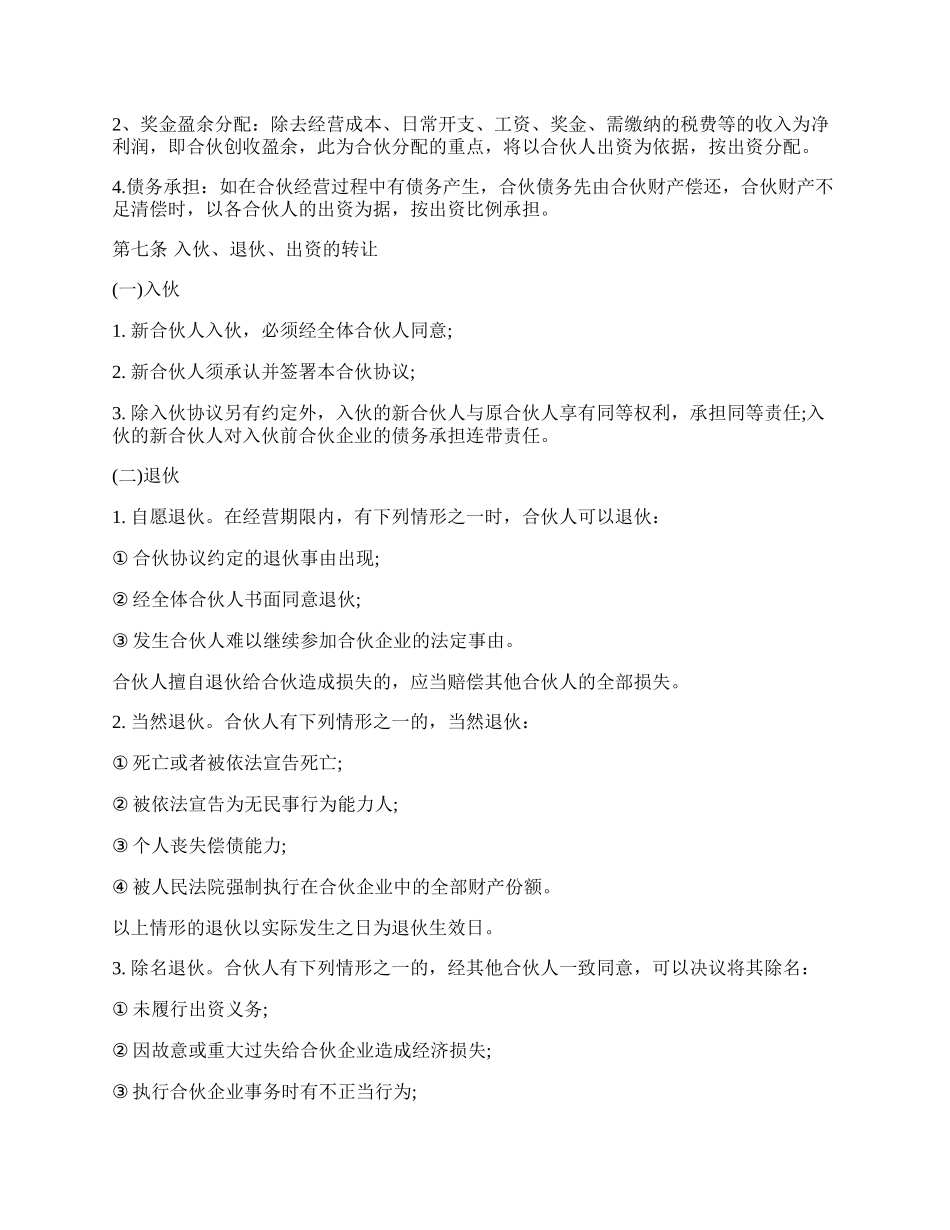 2、奖金盈余分配：除去经营成本、日常开支、工资、奖金、需缴纳的税费等的收入为净利润，即合伙创收盈余，此为合伙分配的重点，将以合伙人出资为依据，按出资分配。

4.债务承担：如在合伙经营过程中有债务产生，合伙债务先由合伙财产偿还，合伙财产不足清偿时，以各合伙人的出资为据，按出资比例承担。

第七条 入伙、退伙、出资的转让

(一)入伙

1. 新合伙人入伙，必须经全体合伙人同意;

2. 新合伙人须承认并签署本合伙协议;

3. 除入伙协议另有约定外，入伙的新合伙人与原合伙人享有同等权利，承担同等责任;入伙的新合伙人对入伙前合伙企业的债务承担连带责任。

(二)退伙

1. 自愿退伙。在经营期限内，有下列情形之一时，合伙人可以退伙：

① 合伙协议约定的退伙事由出现;

② 经全体合伙人书面同意退伙;

③ 发生合伙人难以继续参加合伙企业的法定事由。

合伙人擅自退伙给合伙造成损失的，应当赔偿其他合伙人的全部损失。

2. 当然退伙。合伙人有下列情形之一的，当然退伙：

① 死亡或者被依法宣告死亡;

② 被依法宣告为无民事行为能力人;

③ 个人丧失偿债能力;

④ 被人民法院强制执行在合伙企业中的全部财产份额。

以上情形的退伙以实际发生之日为退伙生效日。

3. 除名退伙。合伙人有下列情形之一的，经其他合伙人一致同意，可以决议将其除名：

① 未履行出资义务;

② 因故意或重大过失给合伙企业造成经济损失;

③ 执行合伙企业事务时有不正当行为;